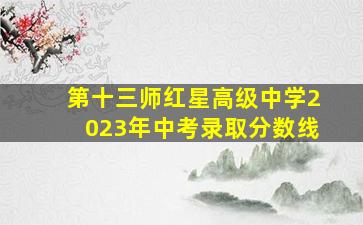 第十三师红星高级中学2023年中考录取分数线